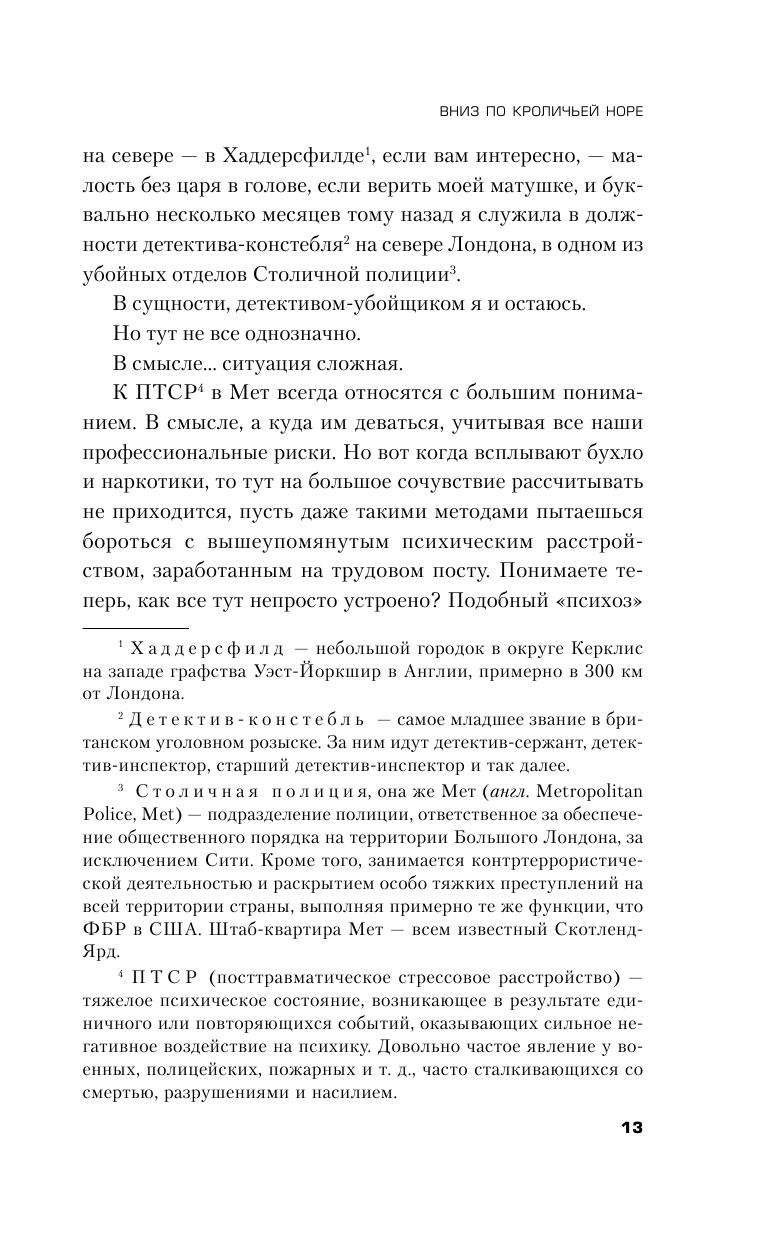 ВНИЗ ПО КРОЛИЧЬЕЙ НОРЕ

на севере — в Хаддерсфилде$^1$, если вам интересно, — малость без царя в голове, если верить моей матушке, и буквально несколько месяцев тому назад я служила в должности детектива-констебля$^2$ на севере Лондона, в одном из убойных отделов Столичной полиции$^3$.

В сущности, детективом-убойщиком я и остаюсь.

Но тут не все однозначно.

В смысле... ситуация сложная.

К ПТСР$^4$ в Мет всегда относятся с большим пониманием. В смысле, а куда им деваться, учитывая все наши профессиональные риски. Но вот когда всплывают бухло и наркотики, то тут на большое сочувствие рассчитывать не приходится, пусть даже такими методами пытаешься бороться с вышеупомянутым психическим расстройством, заработанным на трудовом посту. Понимаете теперь, как все тут непросто устроено? Подобный «психоз»

$^1$ Хаддерсфилд — небольшой городок в округе Керклис на западе графства Уэст-Йоркшир в Англии, примерно в 300 км от Лондона.

$^2$ Детектив-констебль — самое младшее звание в британском уголовном розыске. За ним идут детектив-сержант, детектив-инспектор, старший детектив-инспектор и так далее.

$^3$ Столичная полиция, она же Мет (англ. Metropolitan Police, Met) — подразделение полиции, ответственное за обеспечение общественного порядка на территории Большого Лондона, за исключением Сити. Кроме того, занимается контртеррористической деятельностью и раскрытием особо тяжких преступлений на всей территории страны, выполняя примерно те же функции, что ФБР в США. Штаб-квартира Мет — всем известный Скотленд-Ярд.

$^4$ ПТСР (посттравматическое стрессовое расстройство) — тяжелое психическое состояние, возникающее в результате единичного или повторяющихся событий, оказывающих сильное негативное воздействие на психику. Довольно частое явление у военных, полицейских, пожарных и т. д., часто сталкивающихся со смертью, разрушениями и насилием.

13